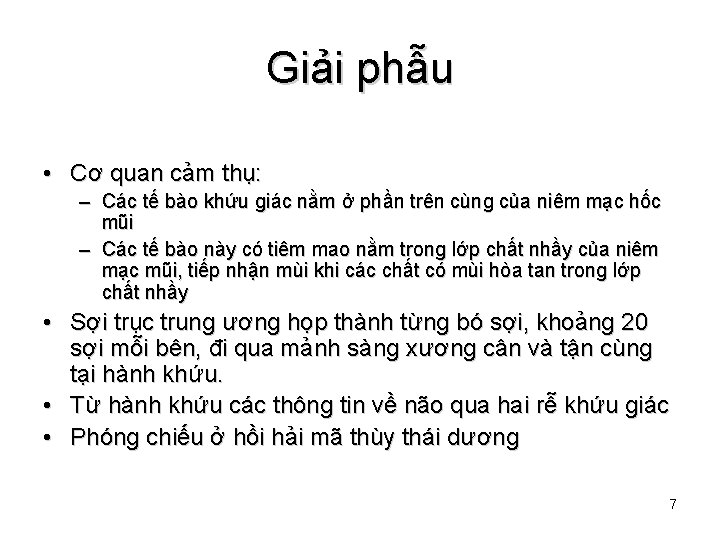 Giải phẫu

• Cơ quan cảm thụ:
– Các tế bào khứu giác nằm ở phần trên cùng của niêm mạc hốc mũi
– Các tế bào này có tiêm mao nằm trong lớp chất nhầy của niêm mạc mũi, tiếp nhận mùi khi các chất có mùi hòa tan trong lớp chất nhầy
• Sợi trục trung ương họp thành từng bó sợi, khoảng 20 sợi mỗi bên, đi qua mảnh sàng xương cân và tận cùng tại hành khứu.
• Từ hành khứu các thông tin về não qua hai rễ khứu giác
• Phóng chiếu ở hồi hải mã thùy thái dương

7